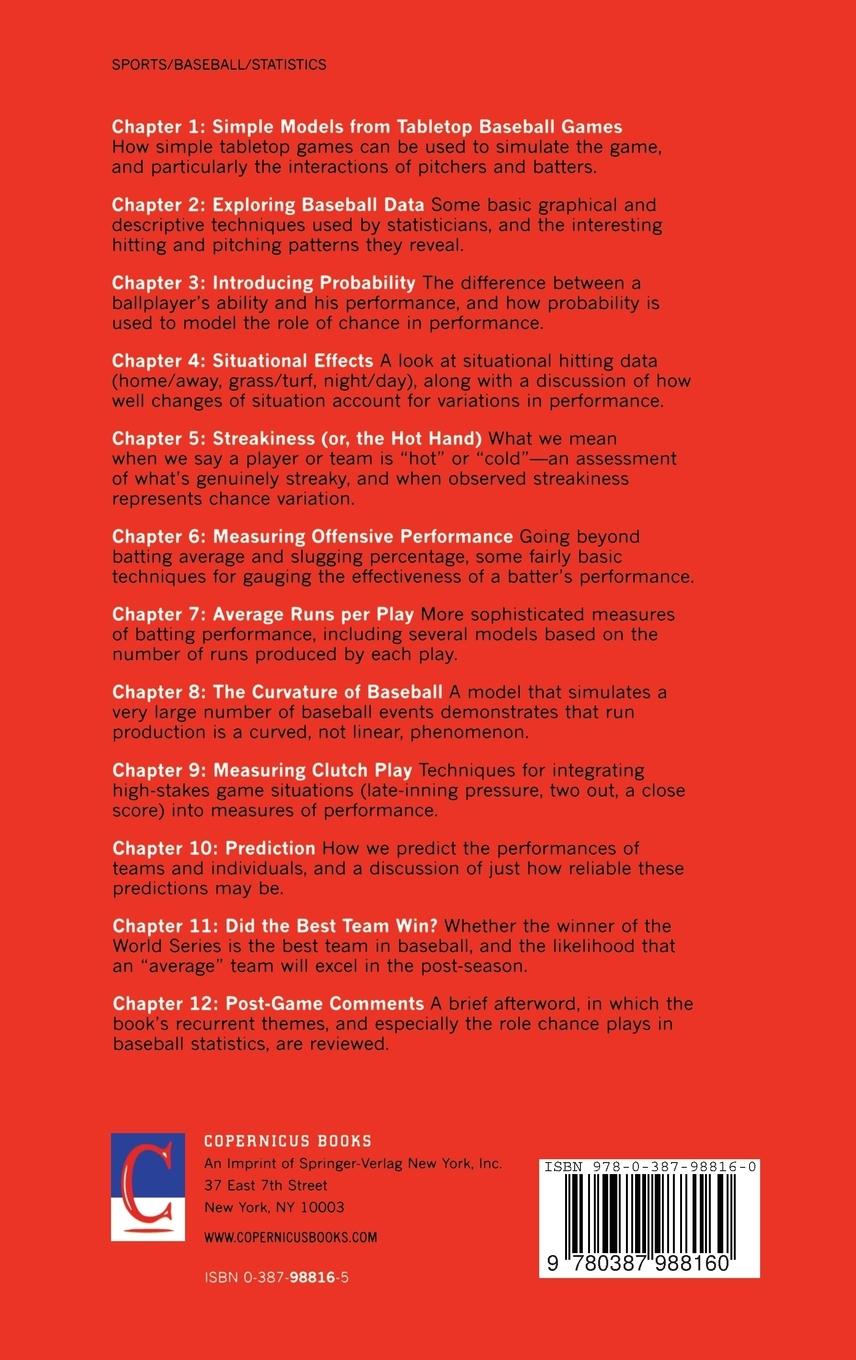 SPORTS/BASEBALL/STATISTICS

Chapter 1: Simple Models from Tabletop Baseball Games How simple tabletop games can be used to simulate the game, and particularly the interactions of pitchers and batters.

Chapter 2: Exploring Baseball Data Some basic graphical and descriptive techniques used by statisticians, and the interesting hitting and pitching patterns they reveal.

Chapter 3: Introducing Probability The difference between a ballplayer's ability and his performance, and how probability is used to model the role of chance in performance.

Chapter 4: Situational Effects A look at situational hitting data (home/away, grass/turf, night/day), along with a discussion of how well changes of situation account for variations in performance.

Chapter 5: Streakiness (or, the Hot Hand) What we mean when we say a player or team is "hot" or "cold"—an assessment of what's genuinely streaky, and when observed streakiness represents chance variation.

Chapter 6: Measuring Offensive Performance Going beyond batting average and slugging percentage, some fairly basic techniques for gauging the effectiveness of a batter's performance.

Chapter 7: Average Runs per Play More sophisticated measures of batting performance, including several models based on the number of runs produced by each play.

Chapter 8: The Curvature of Baseball A model that simulates a very large number of baseball events demonstrates that run production is a curved, not linear, phenomenon.

Chapter 9: Measuring Clutch Play Techniques for integrating high-stakes game situations (late-inning pressure, two out, a close score) into measures of performance.

Chapter 10: Prediction How we predict the performances of teams and individuals, and a discussion of just how reliable these predictions may be.

Chapter 11: Did the Best Team Win? Whether the winner of the World Series is the best team in baseball, and the likelihood that an "average" team will excel in the post-season.

Chapter 12: Post-Game Comments A brief afterword, in which the book's recurrent themes, and especially the role chance plays in baseball statistics, are reviewed.

C

COPERNICUS BOOKS
An Imprint of Springer-Verlag New York, Inc.
37 East 7th Street
New York, NY 10003

WWW.COPERNICUSBOOKS.COM

ISBN 0-387-98816-5

ISBN 978-0-387-98816-0

9 780387 988160